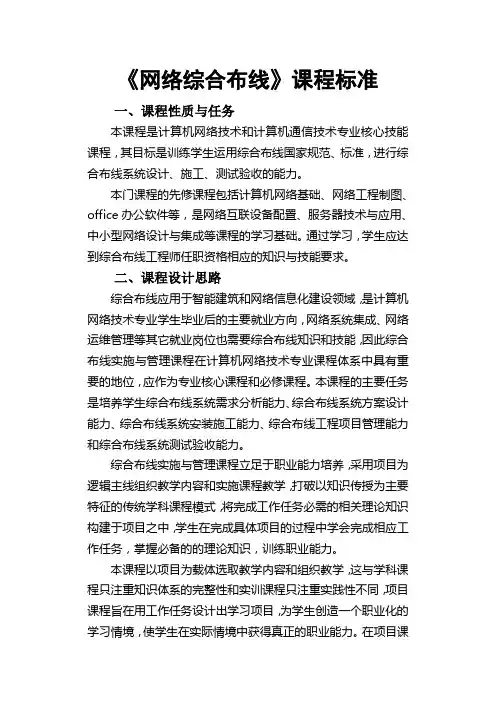 《网络综合布线》课程标准

一、课程性质与任务

本课程是计算机网络技术和计算机通信技术专业核心技能课程，其目标是训练学生运用综合布线国家规范、标准，进行综合布线系统设计、施工、测试验收的能力。

本门课程的先修课程包括计算机网络基础、网络工程制图、office 办公软件等，是网络互联设备配置、服务器技术与应用、中小型网络设计与集成等课程的学习基础。通过学习，学生应达到综合布线工程师任职资格相应的知识与技能要求。

二、课程设计思路

综合布线应用于智能建筑和网络信息化建设领域，是计算机网络技术专业学生毕业后的主要就业方向，网络系统集成、网络运维管理等其它就业岗位也需要综合布线知识和技能，因此综合布线实施与管理课程在计算机网络技术专业课程体系中具有重要的地位，应作为专业核心课程和必修课程。本课程的主要任务是培养学生综合布线系统需求分析能力、综合布线系统方案设计能力、综合布线系统安装施工能力、综合布线工程项目管理能力和综合布线系统测试验收能力。

综合布线实施与管理课程立足于职业能力培养，采用项目为逻辑主线组织教学内容和实施课程教学，打破以知识传授为主要特征的传统学科课程模式，将完成工作任务必需的相关理论知识构建于项目之中，学生在完成具体项目的过程中学会完成相应工作任务，掌握必备的的理论知识，训练职业能力。

本课程以项目为载体选取教学内容和组织教学，这与学科课程只注重知识体系的完整性和实训课程只注重实践性不同，项目课程旨在用工作任务设计出学习项目，为学生创造一个职业化的学习情境，使学生在实际情境中获得真正的职业能力。在项目课